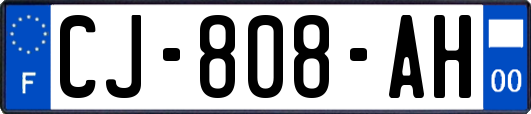 F

CJ-808-AH

00